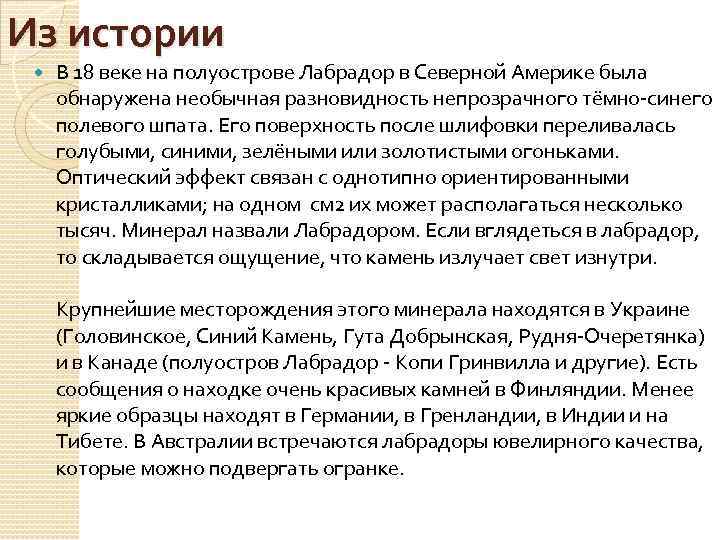 Из истории

В 18 веке на полуострове Лабрадор в Северной Америке была обнаружена необычная разновидность непрозрачного тёмно-синего полевого шпата. Его поверхность после шлифовки переливалась голубыми, синими, зелёными или золотистыми огоньками. Оптический эффект связан с однотипно ориентированными кристалликами; на одном  см2 их может располагаться несколько тысяч. Минерал назвали Лабрадором. Если вглядеться в лабрадор, то складывается ощущение, что камень излучает свет изнутри.

Крупнейшие месторождения этого минерала находятся в Украине (Головинское, Синий Камень, Гута Добрынская, Рудня-Очеретянка) и в Канаде (полуостров Лабрадор - Копи Гринвилла и другие). Есть сообщения о находке очень красивых камней в Финляндии. Менее яркие образцы находят в Германии, в Гренландии, в Индии и на Тибете. В Австралии встречаются лабрадоры ювелирного качества, которые можно подвергать огранке.